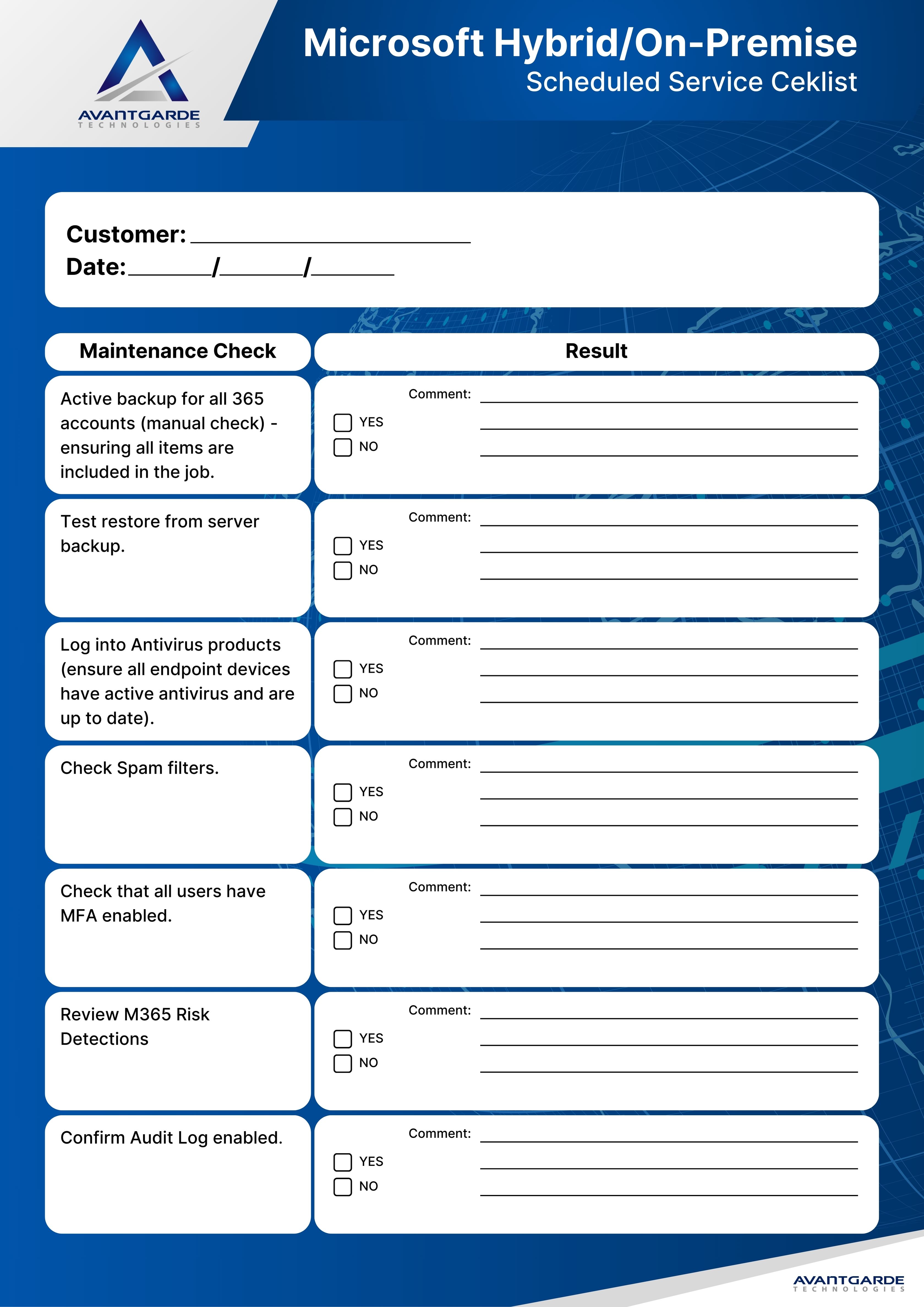 AVANTGARDE
TECHNOLOGIES

Microsoft Hybrid/On-Premise
Scheduled Service Ceklist

Customer: ______________________
Date: ______/______/______

| Maintenance Check | Result |
|---|---|
| Active backup for all 365 accounts (manual check) - ensuring all items are included in the job. | ☐ YES ☐ NO Comment: ______ |
| Test restore from server backup. | ☐ YES ☐ NO Comment: ______ |
| Log into Antivirus products (ensure all endpoint devices have active antivirus and are up to date). | ☐ YES ☐ NO Comment: ______ |
| Check Spam filters. | ☐ YES ☐ NO Comment: ______ |
| Check that all users have MFA enabled. | ☐ YES ☐ NO Comment: ______ |
| Review M365 Risk Detections | ☐ YES ☐ NO Comment: ______ |
| Confirm Audit Log enabled. | ☐ YES ☐ NO Comment: ______ |

AVANTGARDE
TECHNOLOGIES